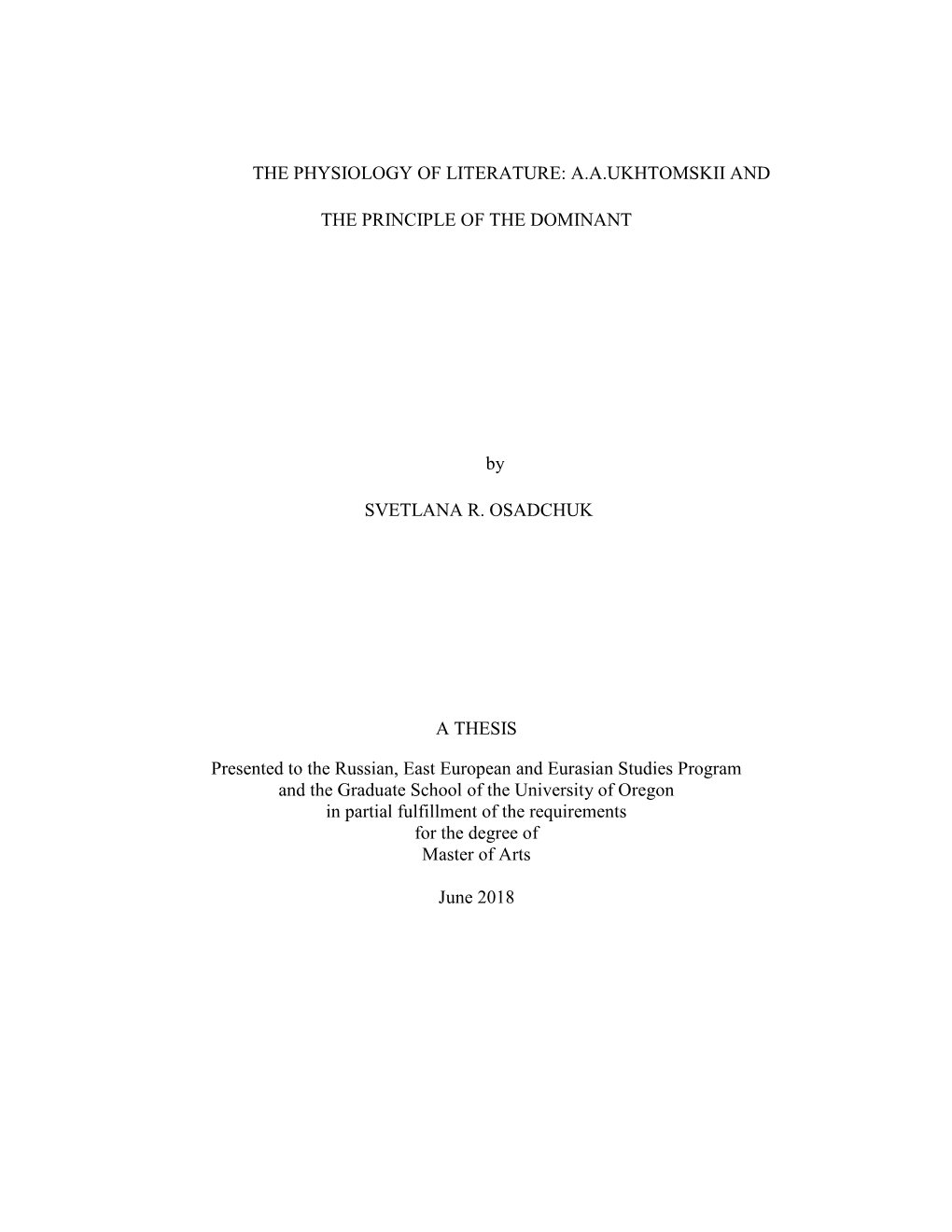 THE PHYSIOLOGY OF LITERATURE: A.A.UKHTOMSKII AND

THE PRINCIPLE OF THE DOMINANT

by

SVETLANA R. OSADCHUK

A THESIS

Presented to the Russian, East European and Eurasian Studies Program and the Graduate School of the University of Oregon in partial fulfillment of the requirements for the degree of Master of Arts

June 2018